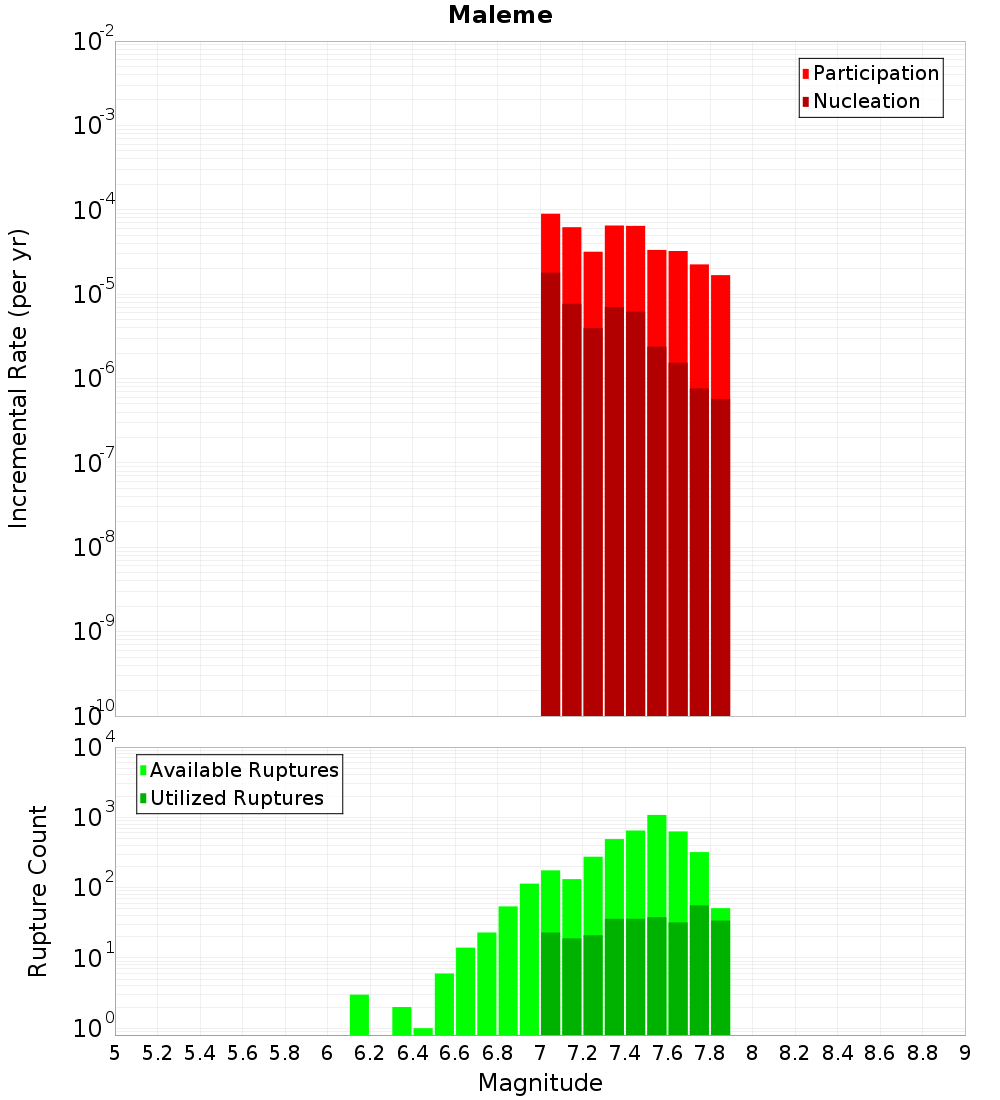 Maleme

Participation
Nucleation

Incremental Rate (per yr)

$10^{-2}$
$10^{-3}$
$10^{-4}$
$10^{-5}$
$10^{-6}$
$10^{-7}$
$10^{-8}$
$10^{-9}$
$10^{-10}$

Available Ruptures
Utilized Ruptures

Rupture Count

$10^{4}$
$10^{3}$
$10^{2}$
$10^{1}$
$10^{0}$

5 5.2 5.4 5.6 5.8 6 6.2 6.4 6.6 6.8 7 7.2 7.4 7.6 7.8 8 8.2 8.4 8.6 8.8 9

Magnitude